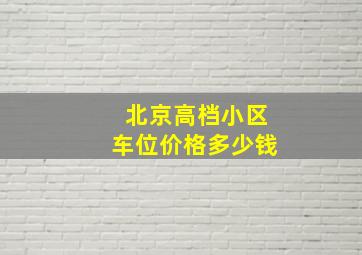 北京高档小区
车位价格多少钱